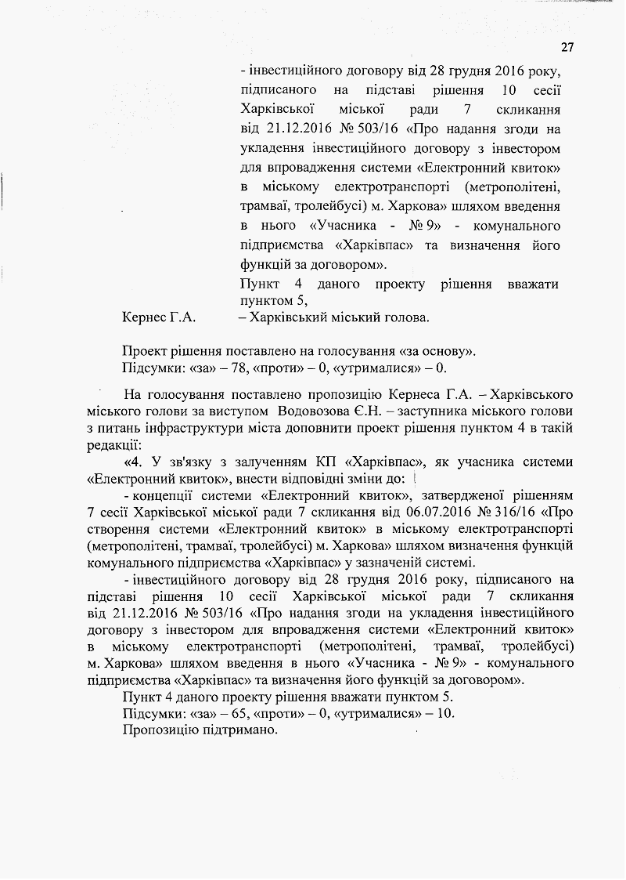 27

- інвестиційного договору від 28 грудня 2016 року, підписаного на підставі рішення 10 сесії Харківської міської ради 7 скликання від 21.12.2016 № 503/16 «Про надання згоди на укладення інвестиційного договору з інвестором для впровадження системи «Електронний квиток» в міському електротранспорті (метрополітені, трамваї, тролейбусі) м. Харкова» шляхом введення в нього «Учасника - № 9» - комунального підприємства «Харківпас» та визначення його функцій за договором».

Пункт 4 даного проекту рішення вважати пунктом 5,

Кернес Г.А. – Харківський міський голова.

Проект рішення поставлено на голосування «за основу».
Підсумки: «за» – 78, «проти» – 0, «утрималися» – 0.

На голосування поставлено пропозицію Кернеса Г.А. – Харківського міського голови за виступом Водовозова Є.Н. – заступника міського голови з питань інфраструктури міста доповнити проект рішення пунктом 4 в такій редакції:

«4. У зв'язку з залученням КП «Харківпас», як учасника системи «Електронний квиток», внести відповідні зміни до:

- концепції системи «Електронний квиток», затвердженої рішенням 7 сесії Харківської міської ради 7 скликання від 06.07.2016 № 316/16 «Про створення системи «Електронний квиток» в міському електротранспорті (метрополітені, трамваї, тролейбусі) м. Харкова» шляхом визначення функцій комунального підприємства «Харківпас» у зазначеній системі.

- інвестиційного договору від 28 грудня 2016 року, підписаного на підставі рішення 10 сесії Харківської міської ради 7 скликання від 21.12.2016 № 503/16 «Про надання згоди на укладення інвестиційного договору з інвестором для впровадження системи «Електронний квиток» в міському електротранспорті (метрополітені, трамваї, тролейбусі) м. Харкова» шляхом введення в нього «Учасника - № 9» - комунального підприємства «Харківпас» та визначення його функцій за договором».

Пункт 4 даного проекту рішення вважати пунктом 5.
Підсумки: «за» – 65, «проти» – 0, «утрималися» – 10.
Пропозицію підтримано.